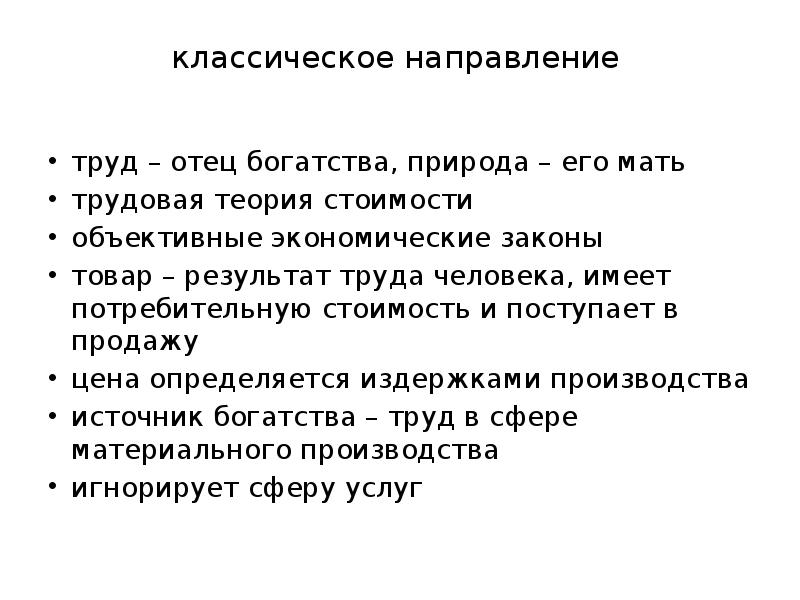 классическое направление

• труд – отец богатства, природа – его мать
• трудовая теория стоимости
• объективные экономические законы
• товар – результат труда человека, имеет потребительную стоимость и поступает в продажу
• цена определяется издержками производства
• источник богатства – труд в сфере материального производства
• игнорирует сферу услуг